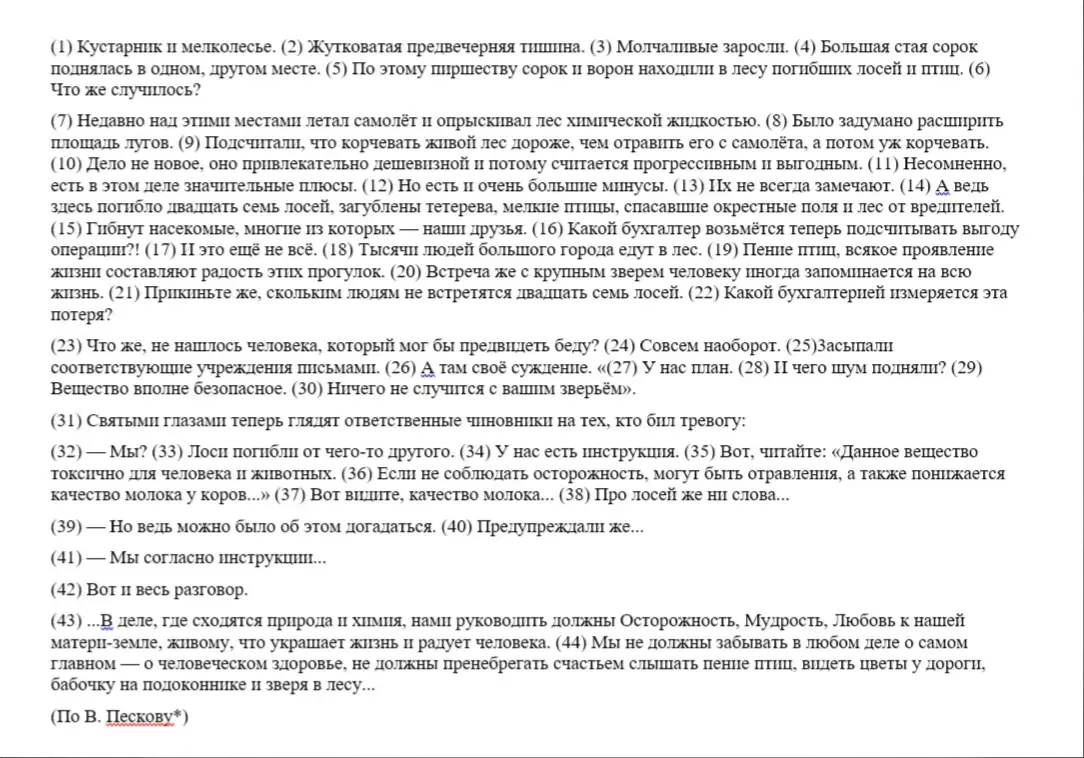 (1) Кустарник и мелколесье. (2) Жутковатая предвечерняя тишина. (3) Молчаливые заросли. (4) Большая стая сорок поднялась в одном, другом месте. (5) По этому пиршеству сорок и ворон находили в лесу погибших лосей и птиц. (6) Что же случилось?

(7) Недавно над этими местами летал самолёт и опрыскивал лес химической жидкостью. (8) Было задумано расширить площадь лугов. (9) Подсчитали, что корчевать живой лес дороже, чем отравить его с самолёта, а потом уж корчевать. (10) Дело не новое, оно привлекательно дешевизной и потому считается прогрессивным и выгодным. (11) Несомненно, есть в этом деле значительные плюсы. (12) Но есть и очень большие минусы. (13) Их не всегда замечают. (14) А ведь здесь погибло двадцать семь лосей, загублены тетерева, мелкие птицы, спасавшие окрестные поля и лес от вредителей. (15) Гибнут насекомые, многие из которых — наши друзья. (16) Какой бухгалтер возьмётся теперь подсчитывать выгоду операции?! (17) И это ещё не всё. (18) Тысячи людей большого города едут в лес. (19) Пение птиц, всякое проявление жизни составляют радость этих прогулок. (20) Встреча же с крупным зверем человеку иногда запоминается на всю жизнь. (21) Прикиньте же, скольким людям не встретятся двадцать семь лосей. (22) Какой бухгалтерией измеряется эта потеря?

(23) Что же, не нашлось человека, который мог бы предвидеть беду? (24) Совсем наоборот. (25)Засыпали соответствующие учреждения письмами. (26) А там своё суждение. «(27) У нас план. (28) И чего шум подняли? (29) Вещество вполне безопасное. (30) Ничего не случится с вашим зверьём».

(31) Святыми глазами теперь глядят ответственные чиновники на тех, кто бил тревогу:

(32) — Мы? (33) Лоси погибли от чего-то другого. (34) У нас есть инструкция. (35) Вот, читайте: «Данное вещество токсично для человека и животных. (36) Если не соблюдать осторожность, могут быть отравления, а также понижается качество молока у коров...» (37) Вот видите, качество молока... (38) Про лосей же ни слова...

(39) — Но ведь можно было об этом догадаться. (40) Предупреждали же...

(41) — Мы согласно инструкции...

(42) Вот и весь разговор.

(43) ...В деле, где сходятся природа и химия, нами руководить должны Осторожность, Мудрость, Любовь к нашей матери-земле, живому, что украшает жизнь и радует человека. (44) Мы не должны забывать в любом деле о самом главном — о человеческом здоровье, не должны пренебрегать счастьем слышать пение птиц, видеть цветы у дороги, бабочку на подоконнике и зверя в лесу...

(По В. Пескову*)